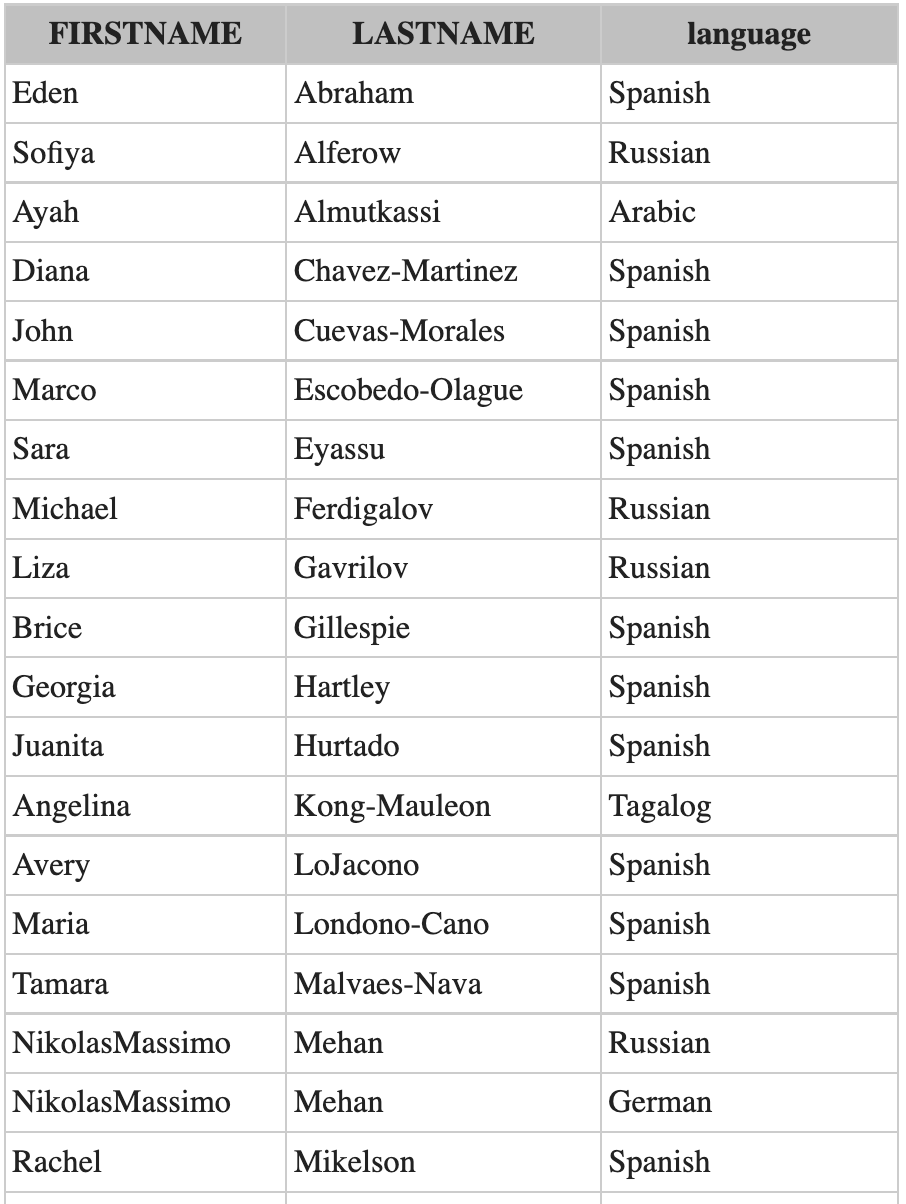 | FIRSTNAME | LASTNAME | language |
|---|---|---|
| Eden | Abraham | Spanish |
| Sofiya | Alferow | Russian |
| Ayah | Almutkassi | Arabic |
| Diana | Chavez-Martinez | Spanish |
| John | Cuevas-Morales | Spanish |
| Marco | Escobedo-Olague | Spanish |
| Sara | Eyassu | Spanish |
| Michael | Ferdigalov | Russian |
| Liza | Gavrilov | Russian |
| Brice | Gillespie | Spanish |
| Georgia | Hartley | Spanish |
| Juanita | Hurtado | Spanish |
| Angelina | Kong-Mauleon | Tagalog |
| Avery | LoJacono | Spanish |
| Maria | Londono-Cano | Spanish |
| Tamara | Malvaes-Nava | Spanish |
| NikolasMassimo | Mehan | Russian |
| NikolasMassimo | Mehan | German |
| Rachel | Mikelson | Spanish |